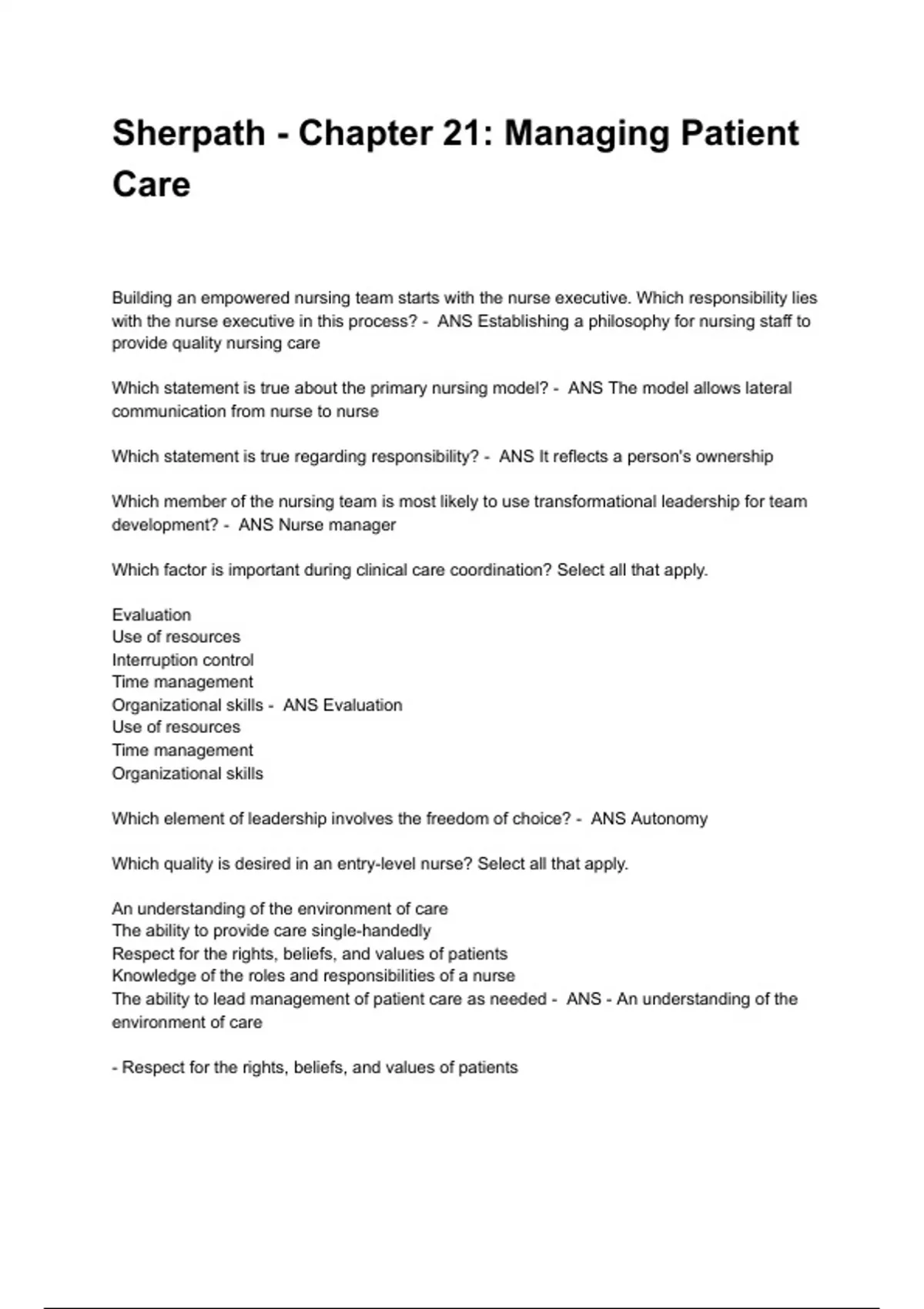 Sherpath - Chapter 21: Managing Patient Care

Building an empowered nursing team starts with the nurse executive. Which responsibility lies with the nurse executive in this process? - ANS Establishing a philosophy for nursing staff to provide quality nursing care

Which statement is true about the primary nursing model? - ANS The model allows lateral communication from nurse to nurse

Which statement is true regarding responsibility? - ANS It reflects a person's ownership

Which member of the nursing team is most likely to use transformational leadership for team development? - ANS Nurse manager

Which factor is important during clinical care coordination? Select all that apply.

Evaluation
Use of resources
Interruption control
Time management
Organizational skills - ANS Evaluation
Use of resources
Time management
Organizational skills

Which element of leadership involves the freedom of choice? - ANS Autonomy

Which quality is desired in an entry-level nurse? Select all that apply.

An understanding of the environment of care
The ability to provide care single-handedly
Respect for the rights, beliefs, and values of patients
Knowledge of the roles and responsibilities of a nurse
The ability to lead management of patient care as needed - ANS - An understanding of the environment of care

- Respect for the rights, beliefs, and values of patients